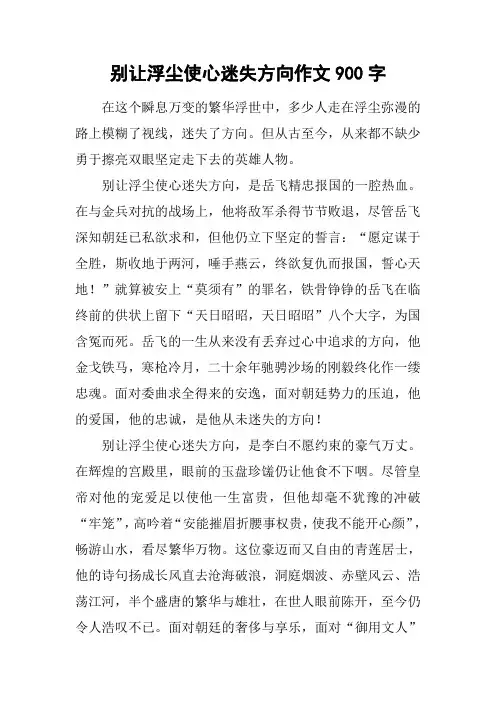 别让浮尘使心迷失方向作文 900 字

在这个瞬息万变的繁华浮世中，多少人走在浮尘弥漫的路上模糊了视线，迷失了方向。但从古至今，从来都不缺少勇于擦亮双眼坚定走下去的英雄人物。

别让浮尘使心迷失方向，是岳飞精忠报国的一腔热血。在与金兵对抗的战场上，他将敌军杀得节节败退，尽管岳飞深知朝廷已私欲求和，但他仍立下坚定的誓言：“愿定谋于全胜，斯收地于两河，唾手燕云，终欲复仇而报国，誓心天地！”就算被安上“莫须有”的罪名，铁骨铮铮的岳飞在临终前的供状上留下“天日昭昭，天日昭昭”八个大字，为国含冤而死。岳飞的一生从来没有丢弃过心中追求的方向，他金戈铁马，寒枪冷月，二十余年驰骋沙场的刚毅终化作一缕忠魂。面对委曲求全得来的安逸，面对朝廷势力的压迫，他的爱国，他的忠诚，是他从未迷失的方向！

别让浮尘使心迷失方向，是李白不愿约束的豪气万丈。在辉煌的宫殿里，眼前的玉盘珍馐仍让他食不下咽。尽管皇帝对他的宠爱足以使他一生富贵，但他却毫不犹豫的冲破“牢笼”，高吟着“安能摧眉折腰事权贵，使我不能开心颜”，畅游山水，看尽繁华万物。这位豪迈而又自由的青莲居士，他的诗句扬成长风直去沧海破浪，洞庭烟波、赤壁风云、浩荡江河，半个盛唐的繁华与雄壮，在世人眼前陈开，至今仍令人浩叹不已。面对朝廷的奢侈与享乐，面对“御用文人”